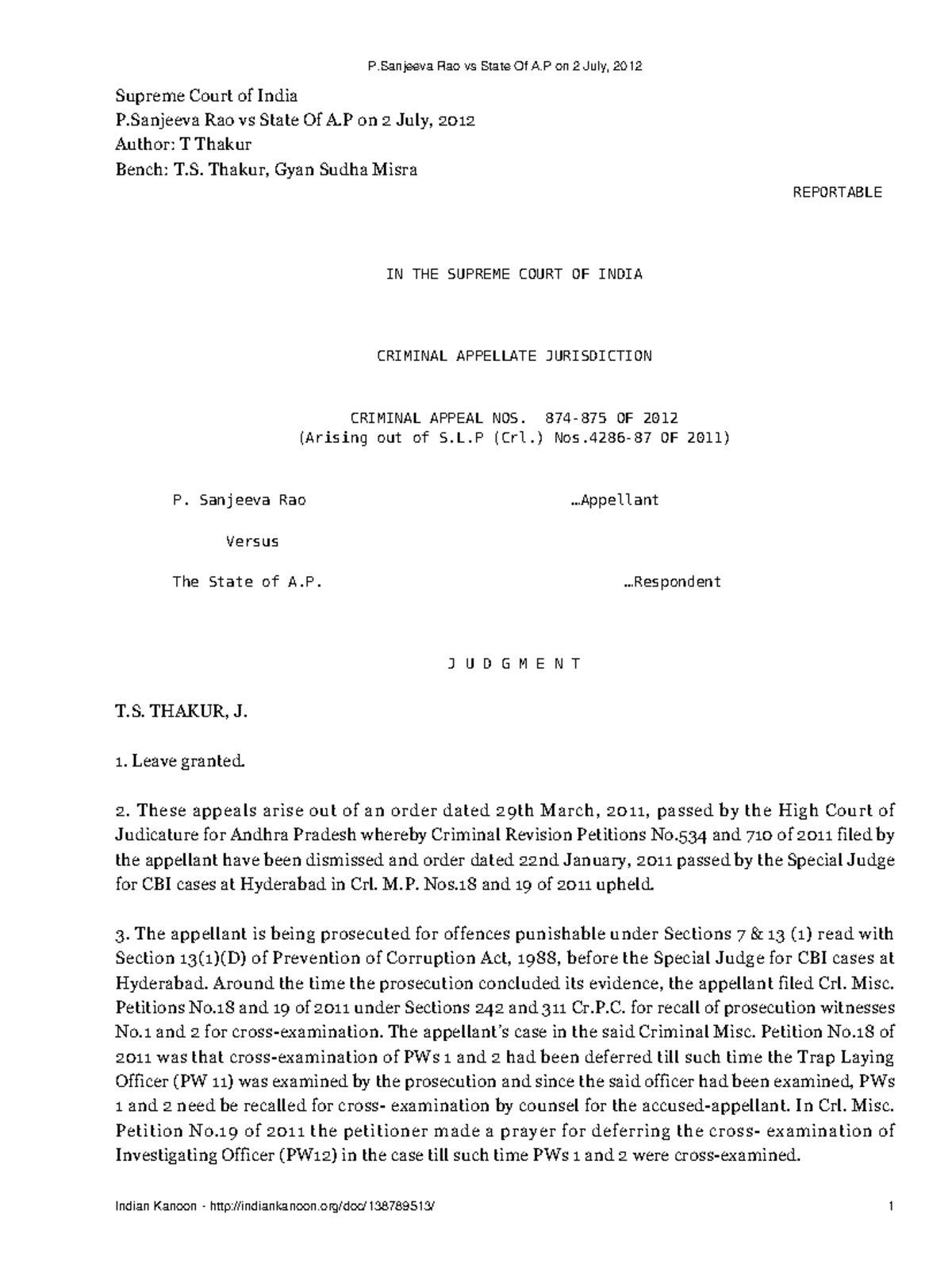 P.Sanjeeva Rao vs State Of A.P on 2 July, 2012

Supreme Court of India
P.Sanjeeva Rao vs State Of A.P on 2 July, 2012
Author: T Thakur
Bench: T.S. Thakur, Gyan Sudha Misra

REPORTABLE

IN THE SUPREME COURT OF INDIA

CRIMINAL APPELLATE JURISDICTION

CRIMINAL APPEAL NOS. 874-875 OF 2012
(Arising out of S.L.P (Crl.) Nos.4286-87 OF 2011)

P. Sanjeeva Rao …Appellant

Versus

The State of A.P. …Respondent

J U D G M E N T

T.S. THAKUR, J.

1. Leave granted.

2. These appeals arise out of an order dated 29th March, 2011, passed by the High Court of Judicature for Andhra Pradesh whereby Criminal Revision Petitions No.534 and 710 of 2011 filed by the appellant have been dismissed and order dated 22nd January, 2011 passed by the Special Judge for CBI cases at Hyderabad in Crl. M.P. Nos.18 and 19 of 2011 upheld.

3. The appellant is being prosecuted for offences punishable under Sections 7 & 13 (1) read with Section 13(1)(D) of Prevention of Corruption Act, 1988, before the Special Judge for CBI cases at Hyderabad. Around the time the prosecution concluded its evidence, the appellant filed Crl. Misc. Petitions No.18 and 19 of 2011 under Sections 242 and 311 Cr.P.C. for recall of prosecution witnesses No.1 and 2 for cross-examination. The appellant's case in the said Criminal Misc. Petition No.18 of 2011 was that cross-examination of PWs 1 and 2 had been deferred till such time the Trap Laying Officer (PW 11) was examined by the prosecution and since the said officer had been examined, PWs 1 and 2 need be recalled for cross- examination by counsel for the accused-appellant. In Crl. Misc. Petition No.19 of 2011 the petitioner made a prayer for deferring the cross- examination of Investigating Officer (PW12) in the case till such time PWs 1 and 2 were cross-examined.

Indian Kanoon - http://indiankanoon.org/doc/138789513/ 1